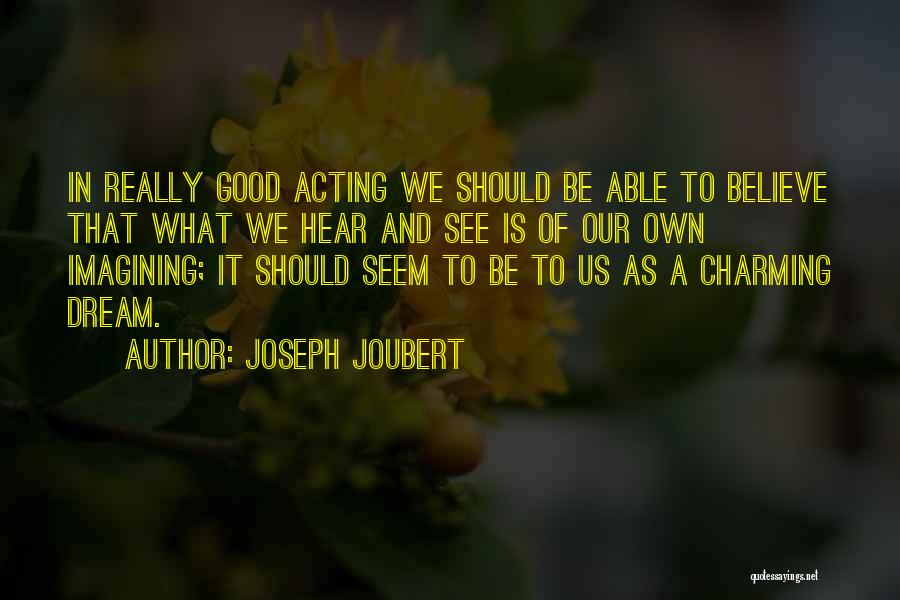 IN REALLY GOOD ACTING WE SHOULD BE ABLE TO BELIEVE THAT WHAT WE HEAR AND SEE IS OF OUR OWN IMAGINING; IT SHOULD SEEM TO BE TO US AS A CHARMING DREAM.

AUTHOR: JOSEPH JOUBERT

quotessayings.net